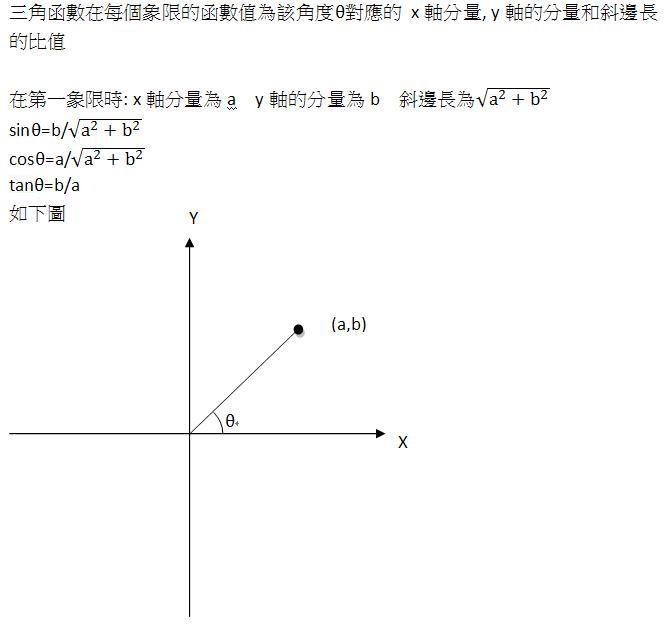 三角函數在每個象限的函數值為該角度θ對應的 x 軸分量, y 軸的分量和斜邊長的比值

在第一象限時: x 軸分量為 a　y 軸的分量為 b　斜邊長為$\sqrt{a^2+b^2}$
sinθ=b/$\sqrt{a^2+b^2}$
cosθ=a/$\sqrt{a^2+b^2}$
tanθ=b/a
如下圖

Y
(a,b)
θ
X